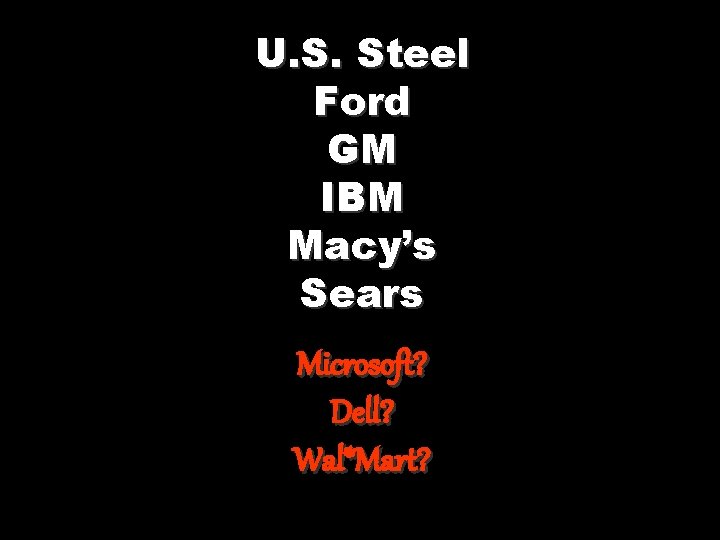 U.S. Steel
Ford
GM
IBM
Macy's
Sears

Microsoft?
Dell?
Wal*Mart?